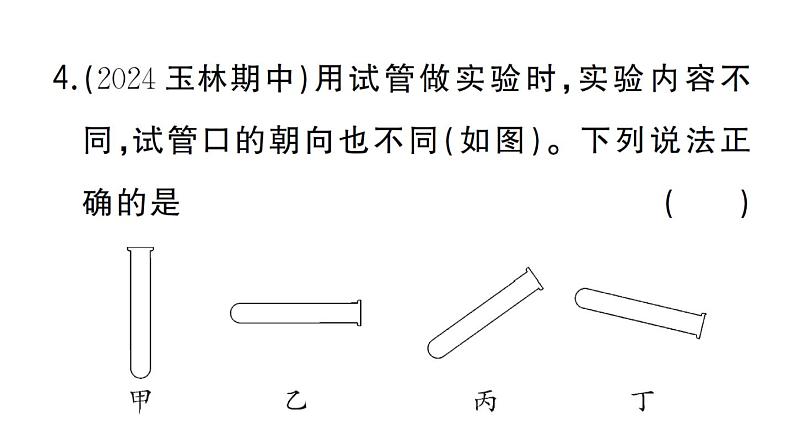 4.(2024玉林期中)用试管做实验时,实验内容不同,试管口的朝向也不同(如图)。下列说法正确的是 (  )

甲 乙 丙 丁